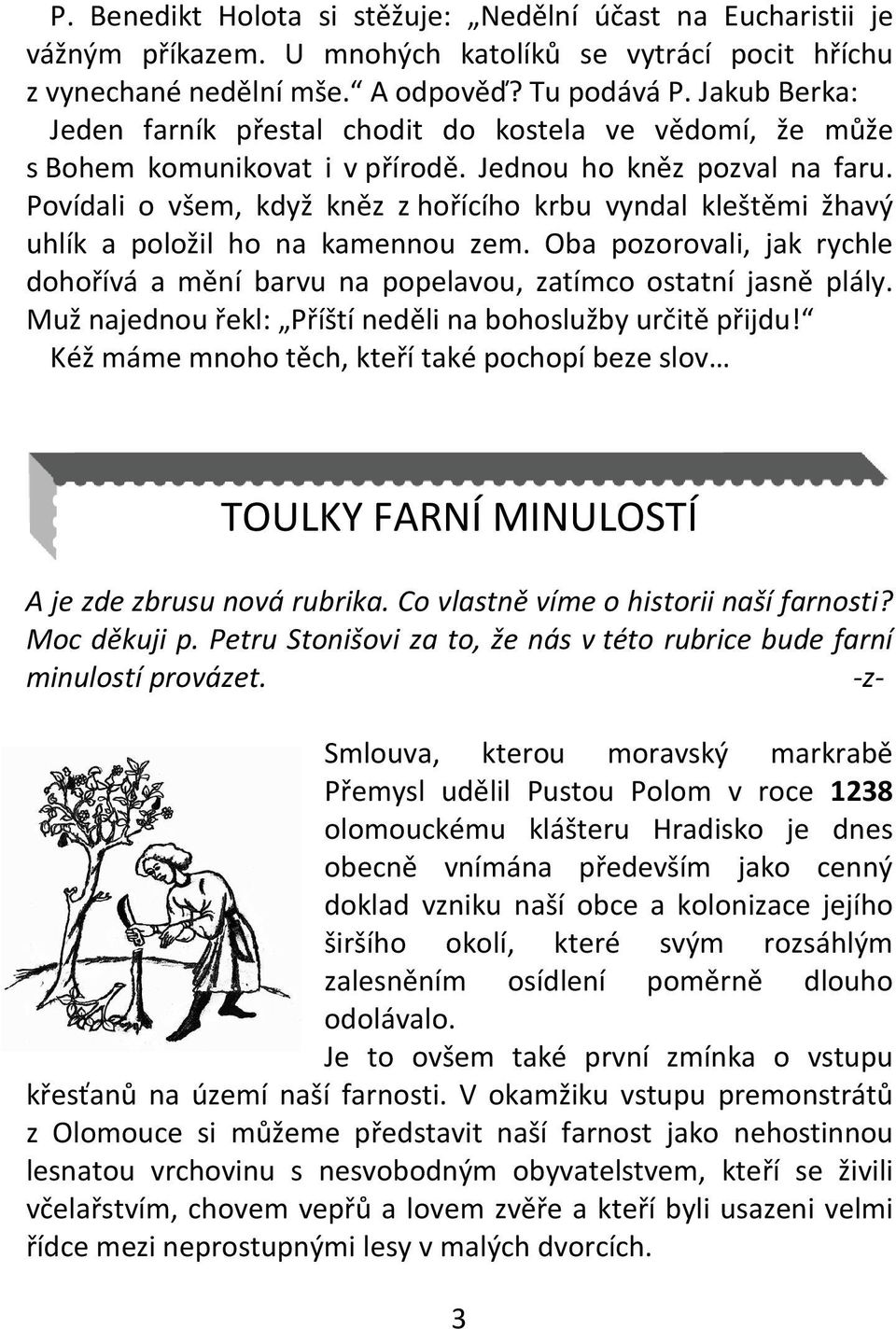 P. Benedikt Holota si stěžuje: „Nedělní účast na Eucharistii je vážným příkazem. U mnohých katolíků se vytrácí pocit hříchu z vynechané nedělní mše.“ A odpověď? Tu podává P. Jakub Berka:

Jeden farník přestal chodit do kostela ve vědomí, že může s Bohem komunikovat i v přírodě. Jednou ho kněz pozval na faru. Povídali o všem, když kněz z hořícího krbu vyndal kleštěmi žhavý uhlík a položil ho na kamennou zem. Oba pozorovali, jak rychle dohořívá a mění barvu na popelavou, zatímco ostatní jasně plály. Muž najednou řekl: „Příští neděli na bohoslužby určitě přijdu!“

Kéž máme mnoho těch, kteří také pochopí beze slov…

TOULKY FARNÍ MINULOSTÍ

A je zde zbrusu nová rubrika. Co vlastně víme o historii naší farnosti? Moc děkuji p. Petru Stonišovi za to, že nás v této rubrice bude farní minulostí provázet. -z-

Smlouva, kterou moravský markrabě Přemysl udělil Pustou Polom v roce 1238 olomouckému klášteru Hradisko je dnes obecně vnímána především jako cenný doklad vzniku naší obce a kolonizace jejího širšího okolí, které svým rozsáhlým zalesněním osídlení poměrně dlouho odolávalo.

Je to ovšem také první zmínka o vstupu křesťanů na území naší farnosti. V okamžiku vstupu premonstrátů z Olomouce si můžeme představit naší farnost jako nehostinnou lesnatou vrchovinu s nesvobodným obyvatelstvem, kteří se živili včelařstvím, chovem vepřů a lovem zvěře a kteří byli usazeni velmi řídce mezi neprostupnými lesy v malých dvorcích.

3